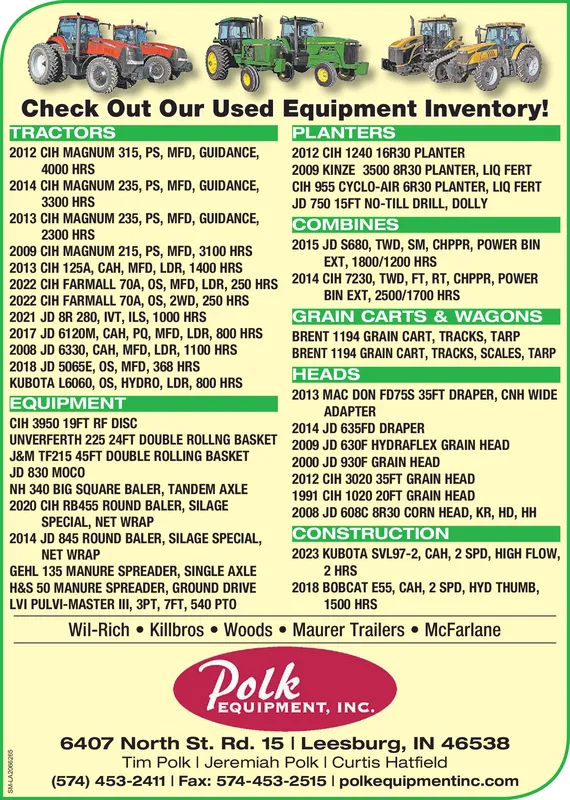 Check Out Our Used Equipment Inventory!

TRACTORS
2012 CIH MAGNUM 315, PS, MFD, GUIDANCE, 4000 HRS
2014 CIH MAGNUM 235, PS, MFD, GUIDANCE, 3300 HRS
2013 CIH MAGNUM 235, PS, MFD, GUIDANCE, 2300 HRS
2009 CIH MAGNUM 215, PS, MFD, 3100 HRS
2013 CIH 125A, CAH, MFD, LDR, 1400 HRS
2022 CIH FARMALL 70A, OS, MFD, LDR, 250 HRS
2022 CIH FARMALL 70A, OS, 2WD, 250 HRS
2021 JD 8R 280, IVT, ILS, 1000 HRS
2017 JD 6120M, CAH, PQ, MFD, LDR, 800 HRS
2008 JD 6330, CAH, MFD, LDR, 1100 HRS
2018 JD 5065E, OS, MFD, 368 HRS
KUBOTA L6060, OS, HYDRO, LDR, 800 HRS

EQUIPMENT
CIH 3950 19FT RF DISC
UNVERFERTH 225 24FT DOUBLE ROLLNG BASKET
J&M TF215 45FT DOUBLE ROLLING BASKET
JD 830 MOCO
NH 340 BIG SQUARE BALER, TANDEM AXLE
2020 CIH RB455 ROUND BALER, SILAGE SPECIAL, NET WRAP
2014 JD 845 ROUND BALER, SILAGE SPECIAL, NET WRAP
GEHL 135 MANURE SPREADER, SINGLE AXLE
H&S 50 MANURE SPREADER, GROUND DRIVE
LVI PULVI-MASTER III, 3PT, 7FT, 540 PTO

PLANTERS
2012 CIH 1240 16R30 PLANTER
2009 KINZE 3500 8R30 PLANTER, LIQ FERT
CIH 955 CYCLO-AIR 6R30 PLANTER, LIQ FERT
JD 750 15FT NO-TILL DRILL, DOLLY

COMBINES
2015 JD S680, TWD, SM, CHPPR, POWER BIN EXT, 1800/1200 HRS
2014 CIH 7230, TWD, FT, RT, CHPPR, POWER BIN EXT, 2500/1700 HRS

GRAIN CARTS & WAGONS
BRENT 1194 GRAIN CART, TRACKS, TARP
BRENT 1194 GRAIN CART, TRACKS, SCALES, TARP

HEADS
2013 MAC DON FD75S 35FT DRAPER, CNH WIDE ADAPTER
2014 JD 635FD DRAPER
2009 JD 630F HYDRAFLEX GRAIN HEAD
2000 JD 930F GRAIN HEAD
2012 CIH 3020 35FT GRAIN HEAD
1991 CIH 1020 20FT GRAIN HEAD
2008 JD 608C 8R30 CORN HEAD, KR, HD, HH

CONSTRUCTION
2023 KUBOTA SVL97-2, CAH, 2 SPD, HIGH FLOW, 2 HRS
2018 BOBCAT E55, CAH, 2 SPD, HYD THUMB, 1500 HRS

Wil-Rich • Killbros • Woods • Maurer Trailers • McFarlane

Polk EQUIPMENT, INC.

6407 North St. Rd. 15 | Leesburg, IN 46538
Tim Polk | Jeremiah Polk | Curtis Hatfield
(574) 453-2411 | Fax: 574-453-2515 | polkequipmentinc.com

SM-LA2066265